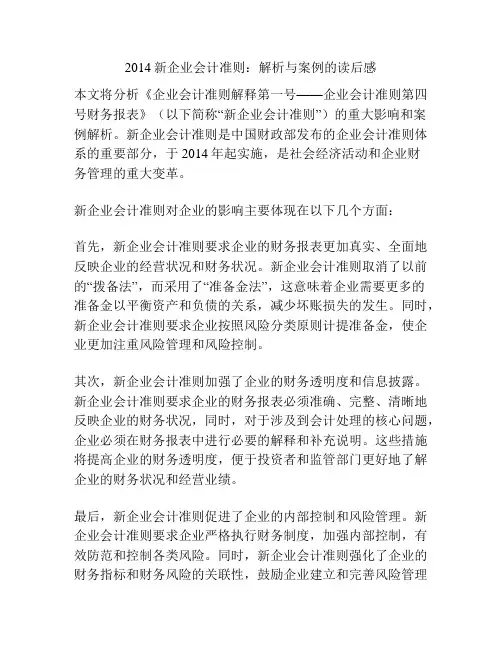 2014 新企业会计准则：解析与案例的读后感

本文将分析《企业会计准则解释第一号——企业会计准则第四号财务报表》（以下简称“新企业会计准则”）的重大影响和案例解析。新企业会计准则是中国财政部发布的企业会计准则体系的重要部分，于 2014 年起实施，是社会经济活动和企业财务管理的重大变革。

新企业会计准则对企业的影响主要体现在以下几个方面：

首先，新企业会计准则要求企业的财务报表更加真实、全面地反映企业的经营状况和财务状况。新企业会计准则取消了以前的“拨备法”，而采用了“准备金法”，这意味着企业需要更多的准备金以平衡资产和负债的关系，减少坏账损失的发生。同时，新企业会计准则要求企业按照风险分类原则计提准备金，使企业更加注重风险管理和风险控制。

其次，新企业会计准则加强了企业的财务透明度和信息披露。新企业会计准则要求企业的财务报表必须准确、完整、清晰地反映企业的财务状况，同时，对于涉及到会计处理的核心问题，企业必须在财务报表中进行必要的解释和补充说明。这些措施将提高企业的财务透明度，便于投资者和监管部门更好地了解企业的财务状况和经营业绩。

最后，新企业会计准则促进了企业的内部控制和风险管理。新企业会计准则要求企业严格执行财务制度，加强内部控制，有效防范和控制各类风险。同时，新企业会计准则强化了企业的财务指标和财务风险的关联性，鼓励企业建立和完善风险管理